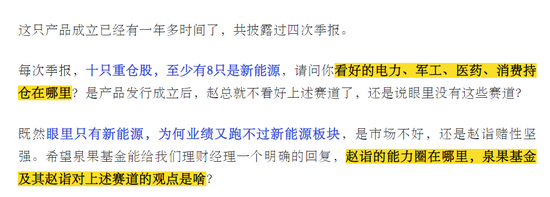 这只产品成立已经有一年多时间了，共披露过四次季报。

每次季报，十只重仓股，至少有8只是新能源，请问你看好的电力、军工、医药、消费持仓在哪里？是产品发行成立后，赵总就不看好上述赛道了，还是说眼里没有这些赛道？

既然眼里只有新能源，为何业绩又跑不过新能源板块，是市场不好，还是赵诣赌性坚强。希望泉果基金能给我们理财经理一个明确的回复，赵诣的能力圈在哪里，泉果基金及其赵诣对上述赛道的观点是啥？